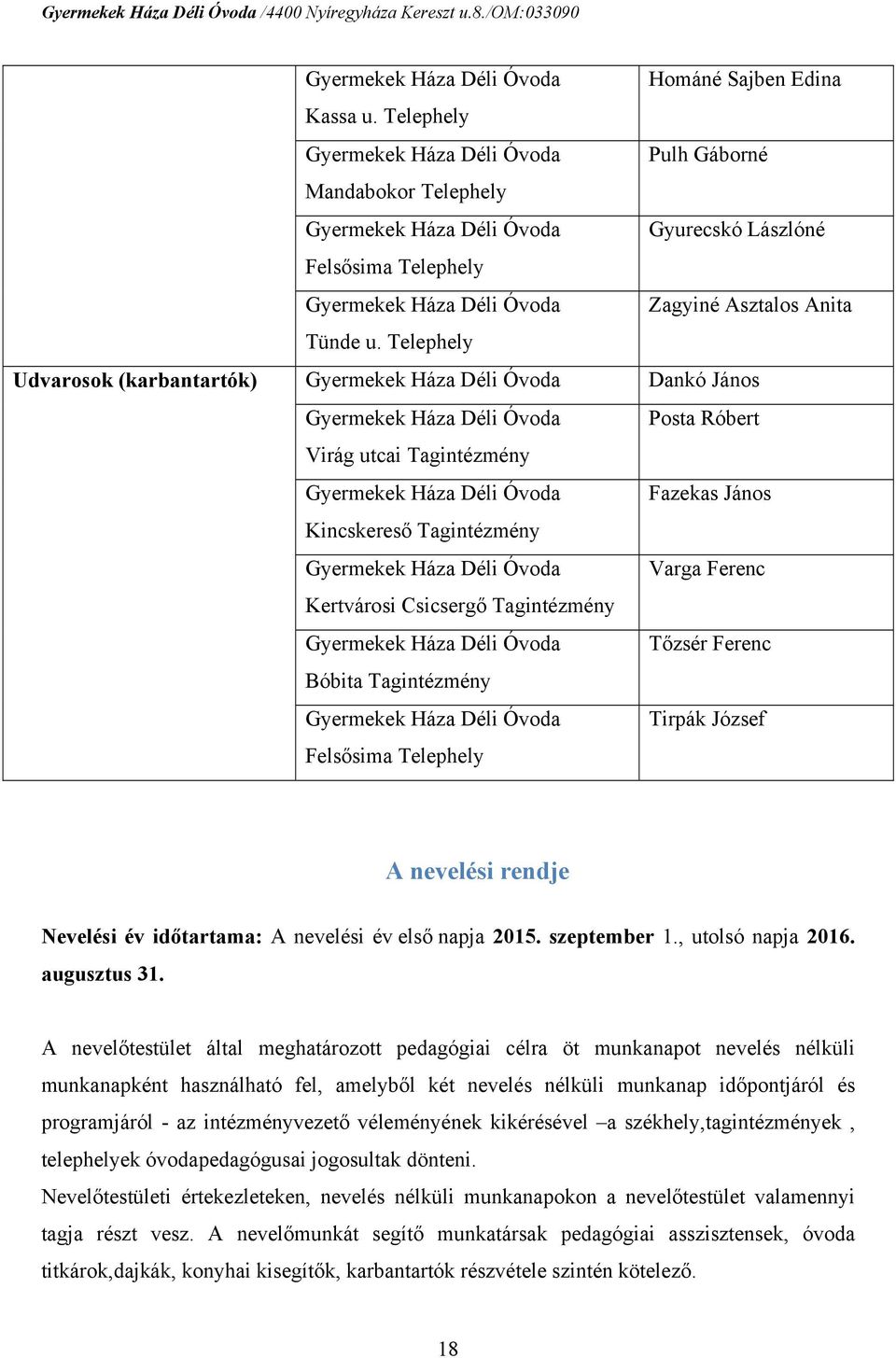 Gyermekek Háza Déli Óvoda /4400 Nyíregyháza Kereszt u.8./OM:033090

| | | |
|---|---|---|
| | Gyermekek Háza Déli Óvoda Kassa u. Telephely | Hománé Sajben Edina |
| | Gyermekek Háza Déli Óvoda Mandabokor Telephely | Pulh Gáborné |
| | Gyermekek Háza Déli Óvoda Felsősima Telephely | Gyurecskó Lászlóné |
| | Gyermekek Háza Déli Óvoda Tünde u. Telephely | Zagyiné Asztalos Anita |
| Udvarosok (karbantartók) | Gyermekek Háza Déli Óvoda | Dankó János |
| | Gyermekek Háza Déli Óvoda Virág utcai Tagintézmény | Posta Róbert |
| | Gyermekek Háza Déli Óvoda Kincskereső Tagintézmény | Fazekas János |
| | Gyermekek Háza Déli Óvoda Kertvárosi Csicsergő Tagintézmény | Varga Ferenc |
| | Gyermekek Háza Déli Óvoda Bóbita Tagintézmény | Tőzsér Ferenc |
| | Gyermekek Háza Déli Óvoda Felsősima Telephely | Tirpák József |

A nevelési rendje

Nevelési év időtartama: A nevelési év első napja 2015. szeptember 1., utolsó napja 2016. augusztus 31.

A nevelőtestület által meghatározott pedagógiai célra öt munkanapot nevelés nélküli munkanapként használható fel, amelyből két nevelés nélküli munkanap időpontjáról és programjáról - az intézményvezető véleményének kikérésével –a székhely,tagintézmények , telephelyek óvodapedagógusai jogosultak dönteni.
Nevelőtestületi értekezleteken, nevelés nélküli munkanapokon a nevelőtestület valamennyi tagja részt vesz. A nevelőmunkát segítő munkatársak pedagógiai asszisztensek, óvoda titkárok,dajkák, konyhai kisegítők, karbantartók részvétele szintén kötelező.

18